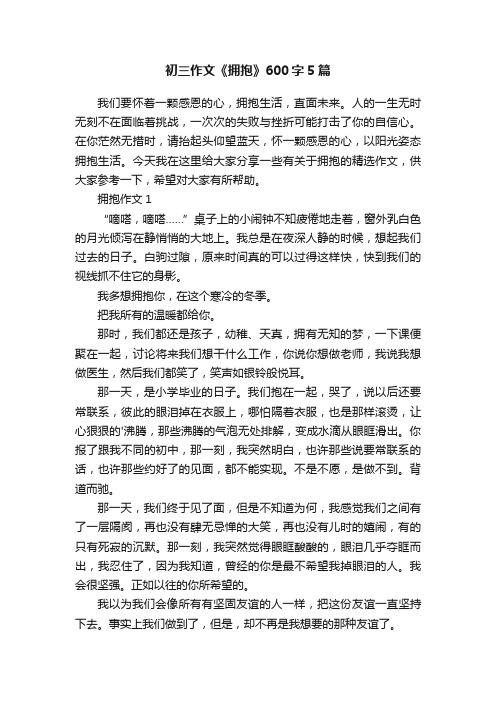 初三作文《拥抱》600字5篇

我们要怀着一颗感恩的心，拥抱生活，直面未来。人的一生无时无刻不在面临着挑战，一次次的失败与挫折可能打击了你的自信心。在你茫然无措时，请抬起头仰望蓝天，怀一颗感恩的心，以阳光姿态拥抱生活。今天我在这里给大家分享一些有关于拥抱的精选作文，供大家参考一下，希望对大家有所帮助。

拥抱作文1

“嘀嗒，嘀嗒……”桌子上的小闹钟不知疲倦地走着，窗外乳白色的月光倾泻在静悄悄的大地上。我总是在夜深人静的时候，想起我们过去的日子。白驹过隙，原来时间真的可以过得这样快，快到我们的视线抓不住它的身影。

我多想拥抱你，在这个寒冷的冬季。

把我所有的温暖都给你。

那时，我们都还是孩子，幼稚、天真，拥有无知的梦，一下课便聚在一起，讨论将来我们想干什么工作，你说你想做老师，我说我想做医生，然后我们都笑了，笑声如银铃般悦耳。

那一天，是小学毕业的日子。我们抱在一起，哭了，说以后还要常联系，彼此的眼泪掉在衣服上，哪怕隔着衣服，也是那样滚烫，让心狠狠的'沸腾，那些沸腾的气泡无处排解，变成水滴从眼眶滑出。你报了跟我不同的初中，那一刻，我突然明白，也许那些说要常联系的话，也许那些约好了的见面，都不能实现。不是不愿，是做不到。背道而驰。

那一天，我们终于见了面，但是不知道为何，我感觉我们之间有了一层隔阂，再也没有肆无忌惮的大笑，再也没有儿时的嬉闹，有的只有死寂的沉默。那一刻，我突然觉得眼眶酸酸的，眼泪几乎夺眶而出，我忍住了，因为我知道，曾经的你是最不希望我掉眼泪的人。我会很坚强。正如以往的你所希望的。

我以为我们会像所有有坚固友谊的人一样，把这份友谊一直坚持下去。事实上我们做到了，但是，却不再是我想要的那种友谊了。